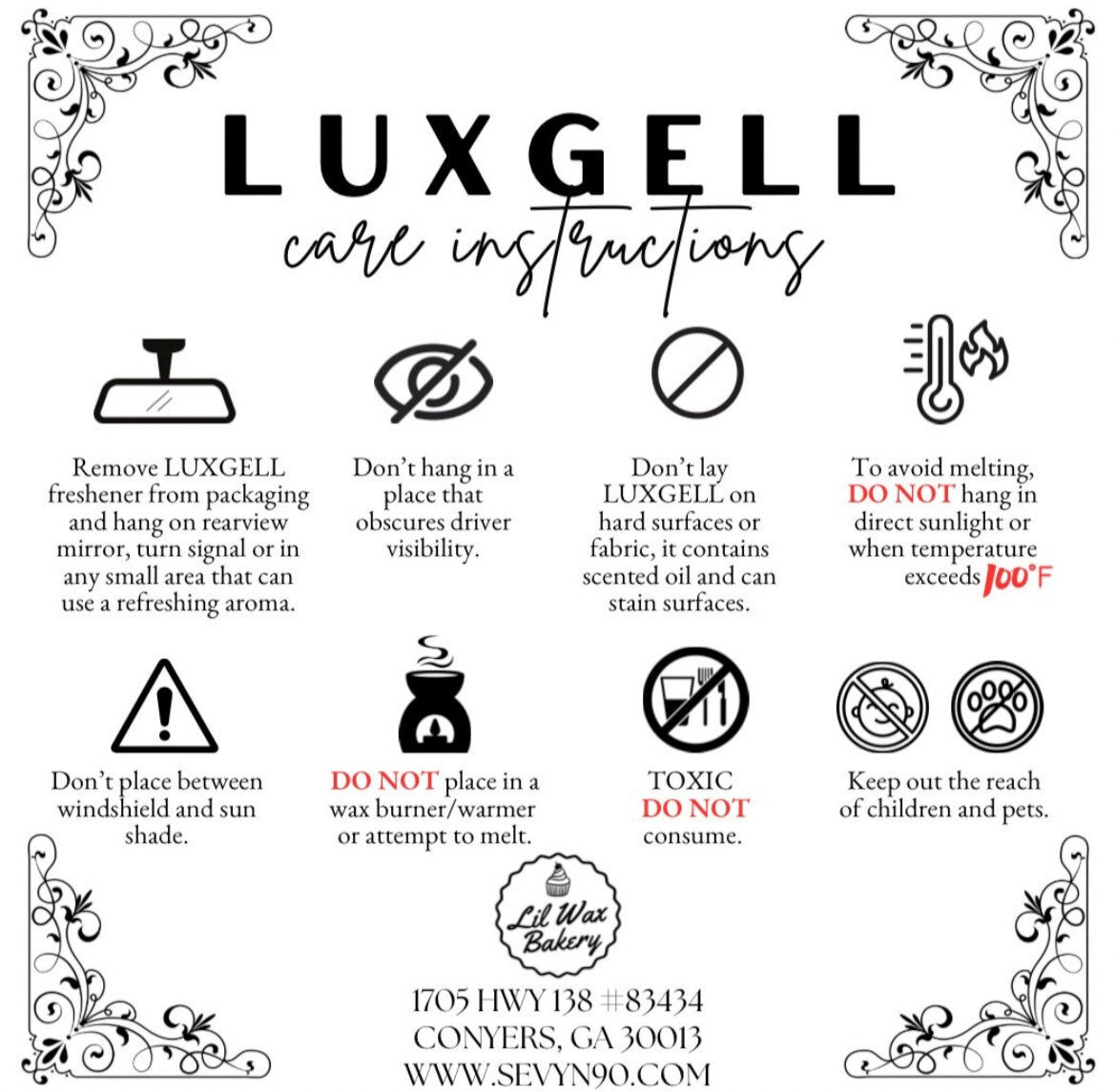 LUXGELL
care instructions

Remove LUXGELL freshener from packaging and hang on rearview mirror, turn signal or in any small area that can use a refreshing aroma.

Don't hang in a place that obscures driver visibility.

Don't lay LUXGELL on hard surfaces or fabric, it contains scented oil and can stain surfaces.

To avoid melting, DO NOT hang in direct sunlight or when temperature exceeds 100°F

Don't place between windshield and sun shade.

DO NOT place in a wax burner/warmer or attempt to melt.

TOXIC DO NOT consume.

Keep out the reach of children and pets.

Lil Wax Bakery

1705 HWY 138 #83434
CONYERS, GA 30013
WWW.SEVYN90.COM